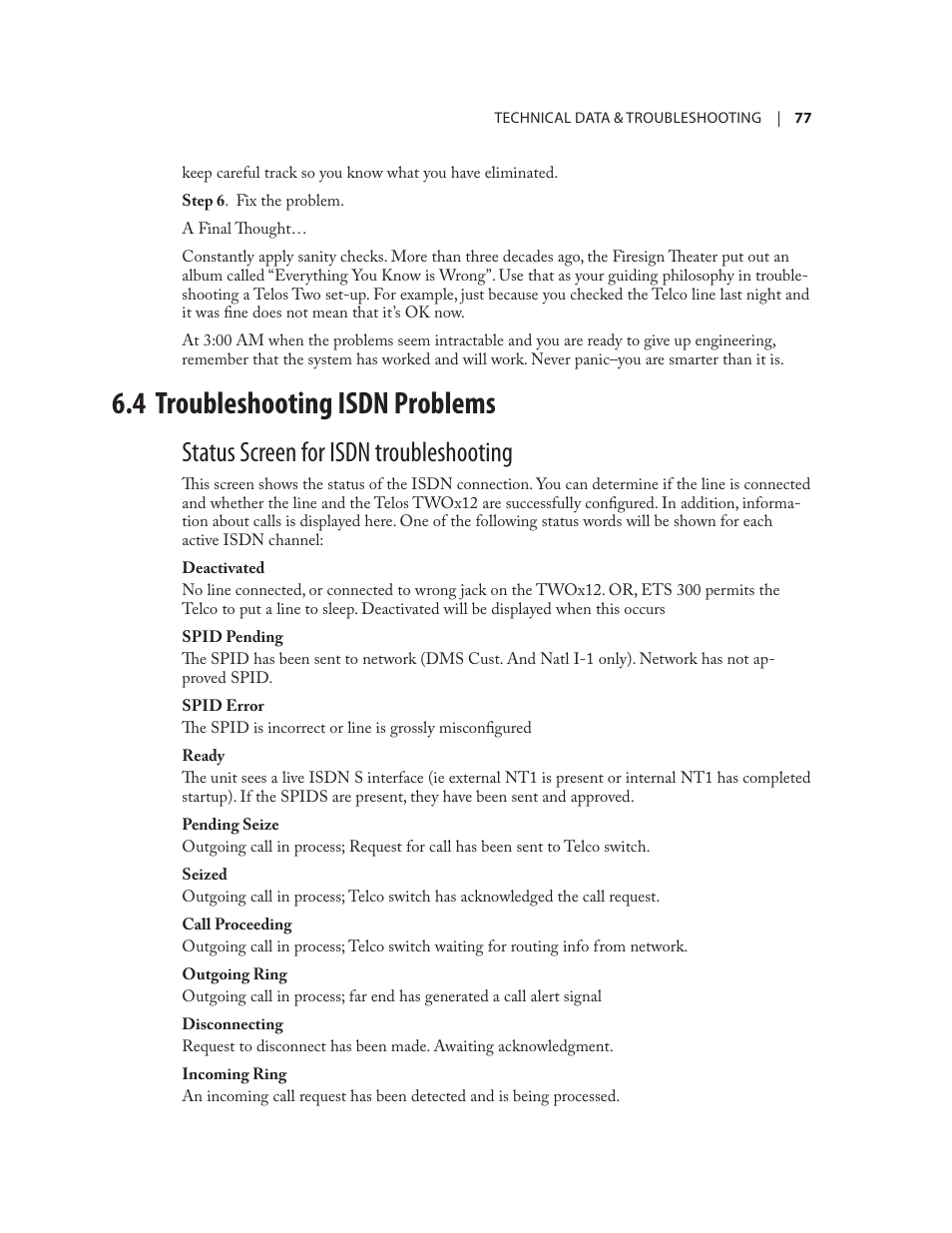 TECHNICAL DATA & TROUBLESHOOTING | 77

keep careful track so you know what you have eliminated.

Step 6. Fix the problem.

A Final Thought…

Constantly apply sanity checks. More than three decades ago, the Firesign Theater put out an album called “Everything You Know is Wrong”. Use that as your guiding philosophy in troubleshooting a Telos Two set-up. For example, just because you checked the Telco line last night and it was fine does not mean that it’s OK now.

At 3:00 AM when the problems seem intractable and you are ready to give up engineering, remember that the system has worked and will work. Never panic–you are smarter than it is.

6.4 Troubleshooting ISDN Problems

Status Screen for ISDN troubleshooting

This screen shows the status of the ISDN connection. You can determine if the line is connected and whether the line and the Telos TWOx12 are successfully configured. In addition, information about calls is displayed here. One of the following status words will be shown for each active ISDN channel:

Deactivated
No line connected, or connected to wrong jack on the TWOx12. OR, ETS 300 permits the Telco to put a line to sleep. Deactivated will be displayed when this occurs

SPID Pending
The SPID has been sent to network (DMS Cust. And Natl I-1 only). Network has not approved SPID.

SPID Error
The SPID is incorrect or line is grossly misconfigured

Ready
The unit sees a live ISDN S interface (ie external NT1 is present or internal NT1 has completed startup). If the SPIDS are present, they have been sent and approved.

Pending Seize
Outgoing call in process; Request for call has been sent to Telco switch.

Seized
Outgoing call in process; Telco switch has acknowledged the call request.

Call Proceeding
Outgoing call in process; Telco switch waiting for routing info from network.

Outgoing Ring
Outgoing call in process; far end has generated a call alert signal

Disconnecting
Request to disconnect has been made. Awaiting acknowledgment.

Incoming Ring
An incoming call request has been detected and is being processed.